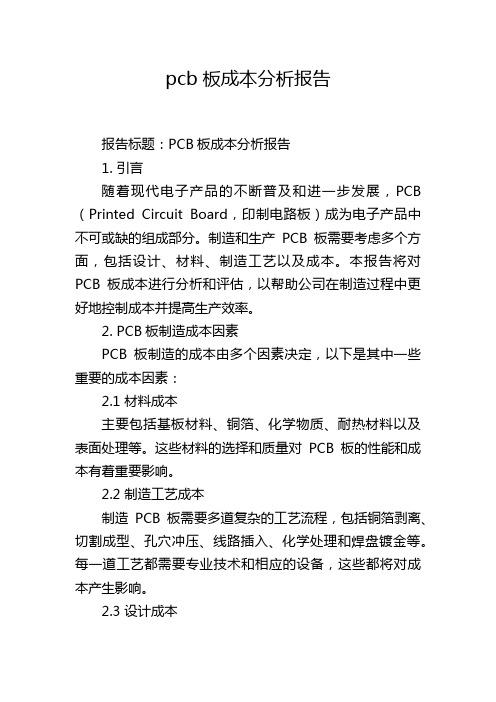 pcb 板成本分析报告

报告标题：PCB 板成本分析报告

1. 引言

随着现代电子产品的不断普及和进一步发展，PCB（Printed Circuit Board，印制电路板）成为电子产品中不可或缺的组成部分。制造和生产 PCB 板需要考虑多个方面，包括设计、材料、制造工艺以及成本。本报告将对 PCB 板成本进行分析和评估，以帮助公司在制造过程中更好地控制成本并提高生产效率。

2. PCB 板制造成本因素

PCB 板制造的成本由多个因素决定，以下是其中一些重要的成本因素：

2.1 材料成本

主要包括基板材料、铜箔、化学物质、耐热材料以及表面处理等。这些材料的选择和质量对 PCB 板的性能和成本有着重要影响。

2.2 制造工艺成本

制造 PCB 板需要多道复杂的工艺流程，包括铜箔剥离、切割成型、孔穴冲压、线路插入、化学处理和焊盘镀金等。每一道工艺都需要专业技术和相应的设备，这些都将对成本产生影响。

2.3 设计成本